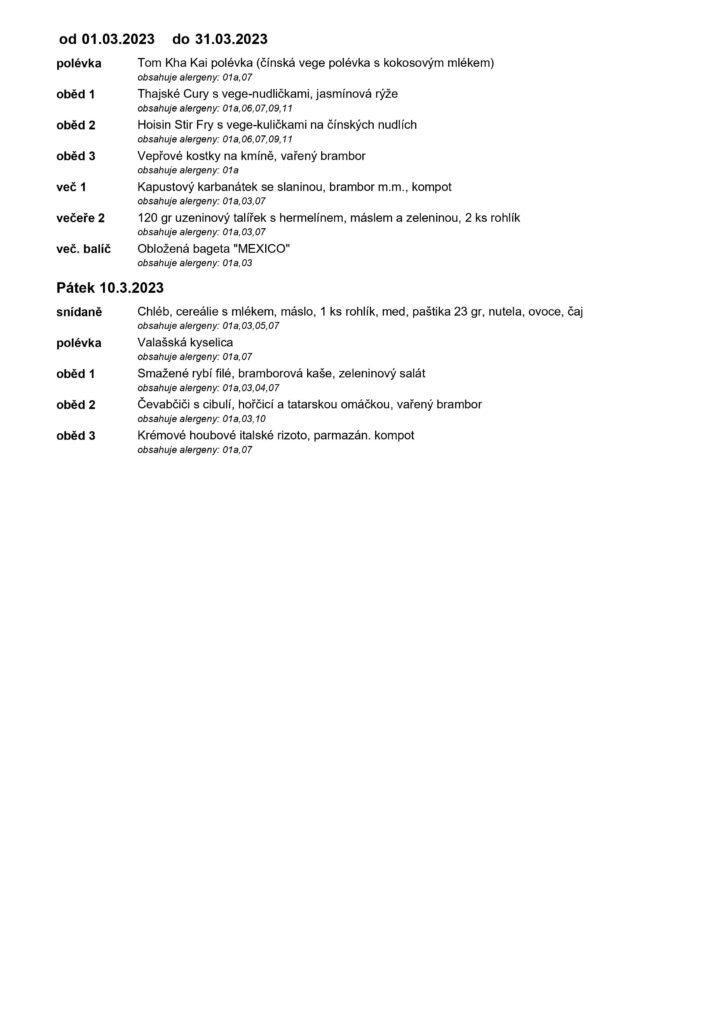 od 01.03.2023 do 31.03.2023

polévka
Tom Kha Kai polévka (čínská vege polévka s kokosovým mlékem)
obsahuje alergeny: 01a,07

oběd 1
Thajské Cury s vege-nudličkami, jasmínová rýže
obsahuje alergeny: 01a,06,07,09,11

oběd 2
Hoisin Stir Fry s vege-kuličkami na čínských nudlích
obsahuje alergeny: 01a,06,07,09,11

oběd 3
Vepřové kostky na kmíně, vařený brambor
obsahuje alergeny: 01a

več 1
Kapustový karbanátek se slaninou, brambor m.m., kompot
obsahuje alergeny: 01a,03,07

večeře 2
120 gr uzeninový talířek s hermelínem, máslem a zeleninou, 2 ks rohlík
obsahuje alergeny: 01a,03,07

več. balíč
Obložená bageta "MEXICO"
obsahuje alergeny: 01a,03

Pátek 10.3.2023

snídaně
Chléb, cereálie s mlékem, máslo, 1 ks rohlík, med, paštika 23 gr, nutela, ovoce, čaj
obsahuje alergeny: 01a,03,05,07

polévka
Valašská kyselica
obsahuje alergeny: 01a,07

oběd 1
Smažené rybí filé, bramborová kaše, zeleninový salát
obsahuje alergeny: 01a,03,04,07

oběd 2
Čevabčiči s cibulí, hořčicí a tatarskou omáčkou, vařený brambor
obsahuje alergeny: 01a,03,10

oběd 3
Krémové houbové italské rizoto, parmazán. kompot
obsahuje alergeny: 01a,07